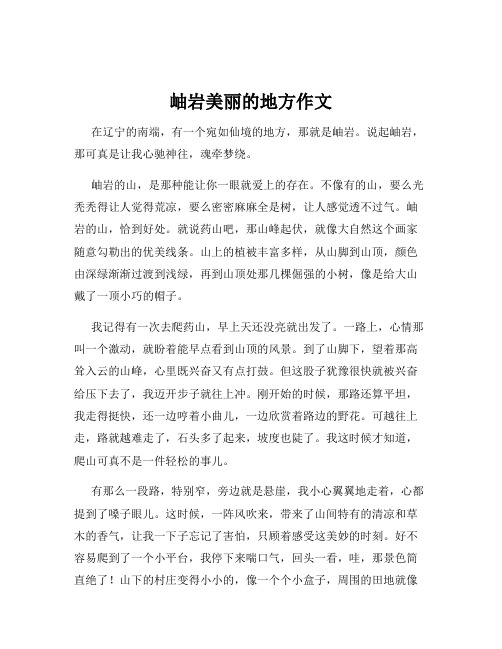 岫岩美丽的地方作文

在辽宁的南端，有一个宛如仙境的地方，那就是岫岩。说起岫岩，那可真是让我心驰神往，魂牵梦绕。

岫岩的山，是那种能让你一眼就爱上的存在。不像有的山，要么光秃秃得让人觉得荒凉，要么密密麻麻全是树，让人感觉透不过气。岫岩的山，恰到好处。就说药山吧，那山峰起伏，就像大自然这个画家随意勾勒出的优美线条。山上的植被丰富多样，从山脚到山顶，颜色由深绿渐渐过渡到浅绿，再到山顶处那几棵倔强的小树，像是给大山戴了一顶小巧的帽子。

我记得有一次去爬药山，早上天还没亮就出发了。一路上，心情那叫一个激动，就盼着能早点看到山顶的风景。到了山脚下，望着那高耸入云的山峰，心里既兴奋又有点打鼓。但这股子犹豫很快就被兴奋给压下去了，我迈开步子就往上冲。刚开始的时候，那路还算平坦，我走得挺快，还一边哼着小曲儿，一边欣赏着路边的野花。可越往上走，路就越难走了，石头多了起来，坡度也陡了。我这时候才知道，爬山可真不是一件轻松的事儿。

有那么一段路，特别窄，旁边就是悬崖，我小心翼翼地走着，心都提到了嗓子眼儿。这时候，一阵风吹来，带来了山间特有的清凉和草木的香气，让我一下子忘记了害怕，只顾着感受这美妙的时刻。好不容易爬到了一个小平台，我停下来喘口气，回头一看，哇，那景色简直绝了！山下的村庄变得小小的，像一个个小盒子，周围的田地就像